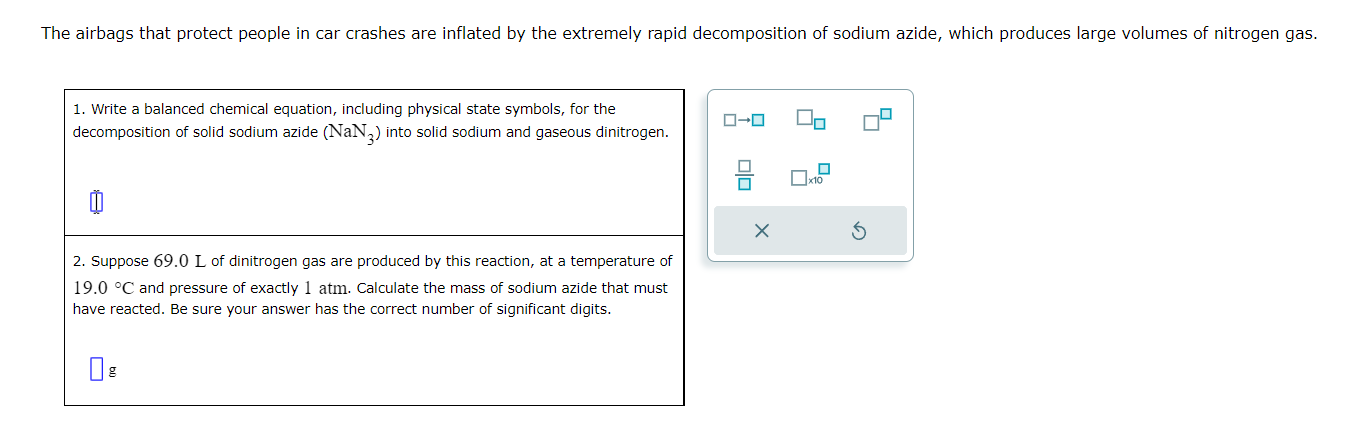 The airbags that protect people in car crashes are inflated by the extremely rapid decomposition of sodium azide, which produces large volumes of nitrogen gas.

1. Write a balanced chemical equation, including physical state symbols, for the decomposition of solid sodium azide $(NaN_3)$ into solid sodium and gaseous dinitrogen.

2. Suppose $69.0$ L of dinitrogen gas are produced by this reaction, at a temperature of $19.0$ °C and pressure of exactly $1$ atm. Calculate the mass of sodium azide that must have reacted. Be sure your answer has the correct number of significant digits.

g

x10